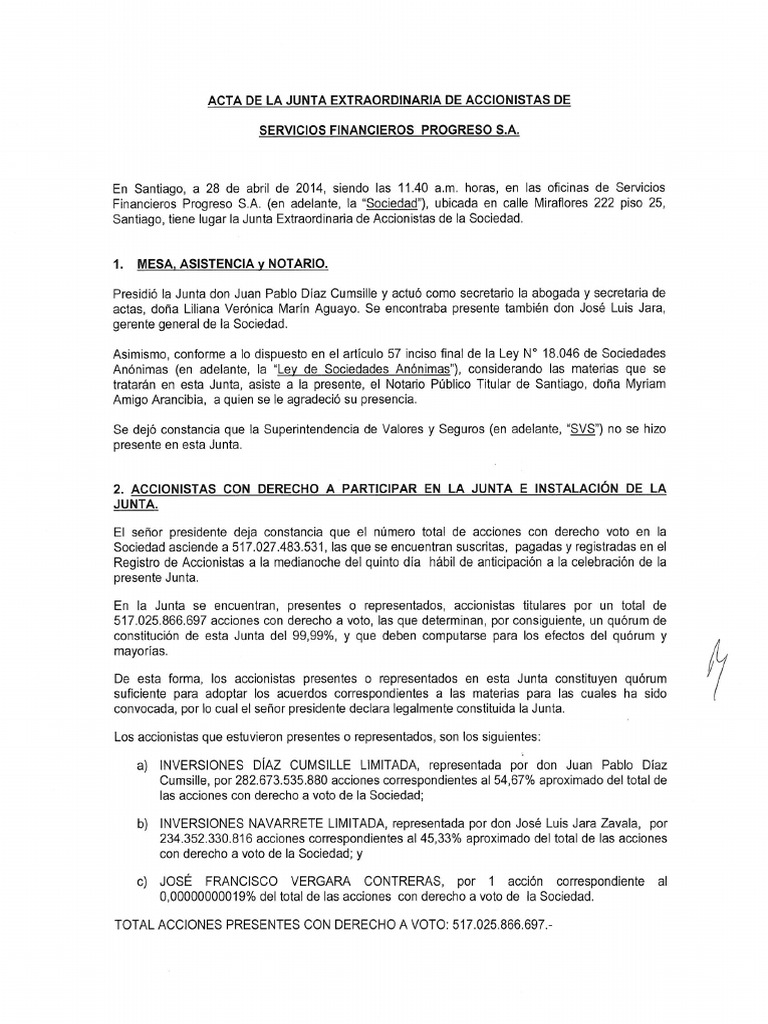 ACTA DE LA JUNTA EXTRAORDINARIA DE ACCIONISTAS DE

SERVICIOS FINANCIEROS PROGRESO S.A.

En Santiago, a 28 de abril de 2014, siendo las 11.40 a.m. horas, en las oficinas de Servicios Financieros Progreso S.A. (en adelante, la "Sociedad"), ubicada en calle Miraflores 222 piso 25, Santiago, tiene lugar la Junta Extraordinaria de Accionistas de la Sociedad.

1. MESA, ASISTENCIA y NOTARIO.

Presidió la Junta don Juan Pablo Díaz Cumsille y actuó como secretario la abogada y secretaria de actas, doña Liliana Verónica Marín Aguayo. Se encontraba presente también don José Luis Jara, gerente general de la Sociedad.

Asimismo, conforme a lo dispuesto en el artículo 57 inciso final de la Ley N° 18.046 de Sociedades Anónimas (en adelante, la "Ley de Sociedades Anónimas"), considerando las materias que se tratarán en esta Junta, asiste a la presente, el Notario Público Titular de Santiago, doña Myriam Amigo Arancibia, a quien se le agradeció su presencia.

Se dejó constancia que la Superintendencia de Valores y Seguros (en adelante, "SVS") no se hizo presente en esta Junta.

2. ACCIONISTAS CON DERECHO A PARTICIPAR EN LA JUNTA E INSTALACIÓN DE LA JUNTA.

El señor presidente deja constancia que el número total de acciones con derecho voto en la Sociedad asciende a 517.027.483.531, las que se encuentran suscritas, pagadas y registradas en el Registro de Accionistas a la medianoche del quinto día hábil de anticipación a la celebración de la presente Junta.

En la Junta se encuentran, presentes o representados, accionistas titulares por un total de 517.025.866.697 acciones con derecho a voto, las que determinan, por consiguiente, un quórum de constitución de esta Junta del 99,99%, y que deben computarse para los efectos del quórum y mayorías.

De esta forma, los accionistas presentes o representados en esta Junta constituyen quórum suficiente para adoptar los acuerdos correspondientes a las materias para las cuales ha sido convocada, por lo cual el señor presidente declara legalmente constituida la Junta.

Los accionistas que estuvieron presentes o representados, son los siguientes:

a) INVERSIONES DÍAZ CUMSILLE LIMITADA, representada por don Juan Pablo Díaz Cumsille, por 282.673.535.880 acciones correspondientes al 54,67% aproximado del total de las acciones con derecho a voto de la Sociedad;

b) INVERSIONES NAVARRETE LIMITADA, representada por don José Luis Jara Zavala, por 234.352.330.816 acciones correspondientes al 45,33% aproximado del total de las acciones con derecho a voto de la Sociedad; y

c) JOSÉ FRANCISCO VERGARA CONTRERAS, por 1 acción correspondiente al 0,00000000019% del total de las acciones con derecho a voto de la Sociedad.

TOTAL ACCIONES PRESENTES CON DERECHO A VOTO: 517.025.866.697.-